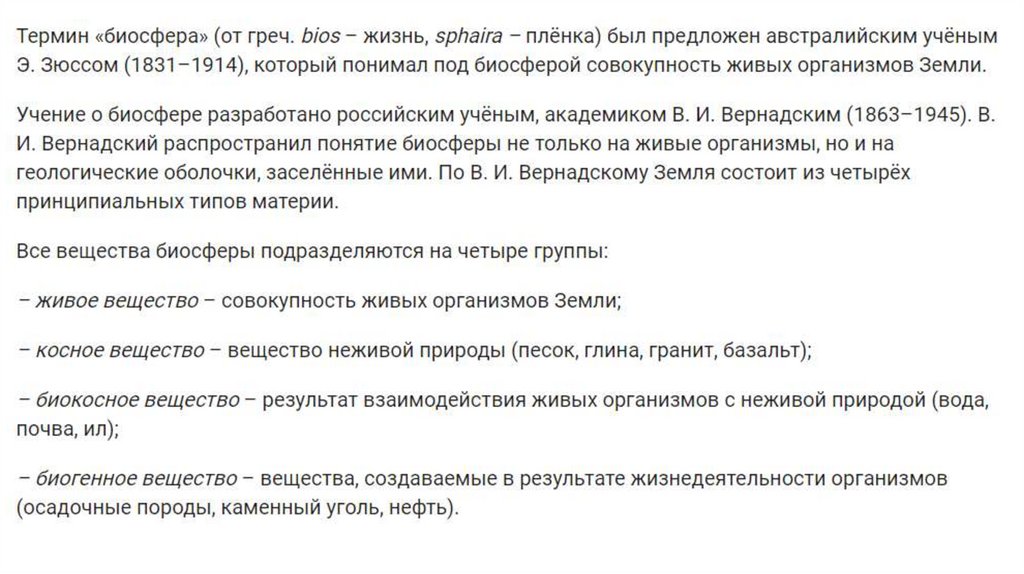 Термин «биосфера» (от греч. bios – жизнь, sphaira – плёнка) был предложен австралийским учёным Э. Зюссом (1831–1914), который понимал под биосферой совокупность живых организмов Земли.

Учение о биосфере разработано российским учёным, академиком В. И. Вернадским (1863–1945). В. И. Вернадский распространил понятие биосферы не только на живые организмы, но и на геологические оболочки, заселённые ими. По В. И. Вернадскому Земля состоит из четырёх принципиальных типов материи.

Все вещества биосферы подразделяются на четыре группы:

– живое вещество – совокупность живых организмов Земли;

– косное вещество – вещество неживой природы (песок, глина, гранит, базальт);

– биокосное вещество – результат взаимодействия живых организмов с неживой природой (вода, почва, ил);

– биогенное вещество – вещества, создаваемые в результате жизнедеятельности организмов (осадочные породы, каменный уголь, нефть).